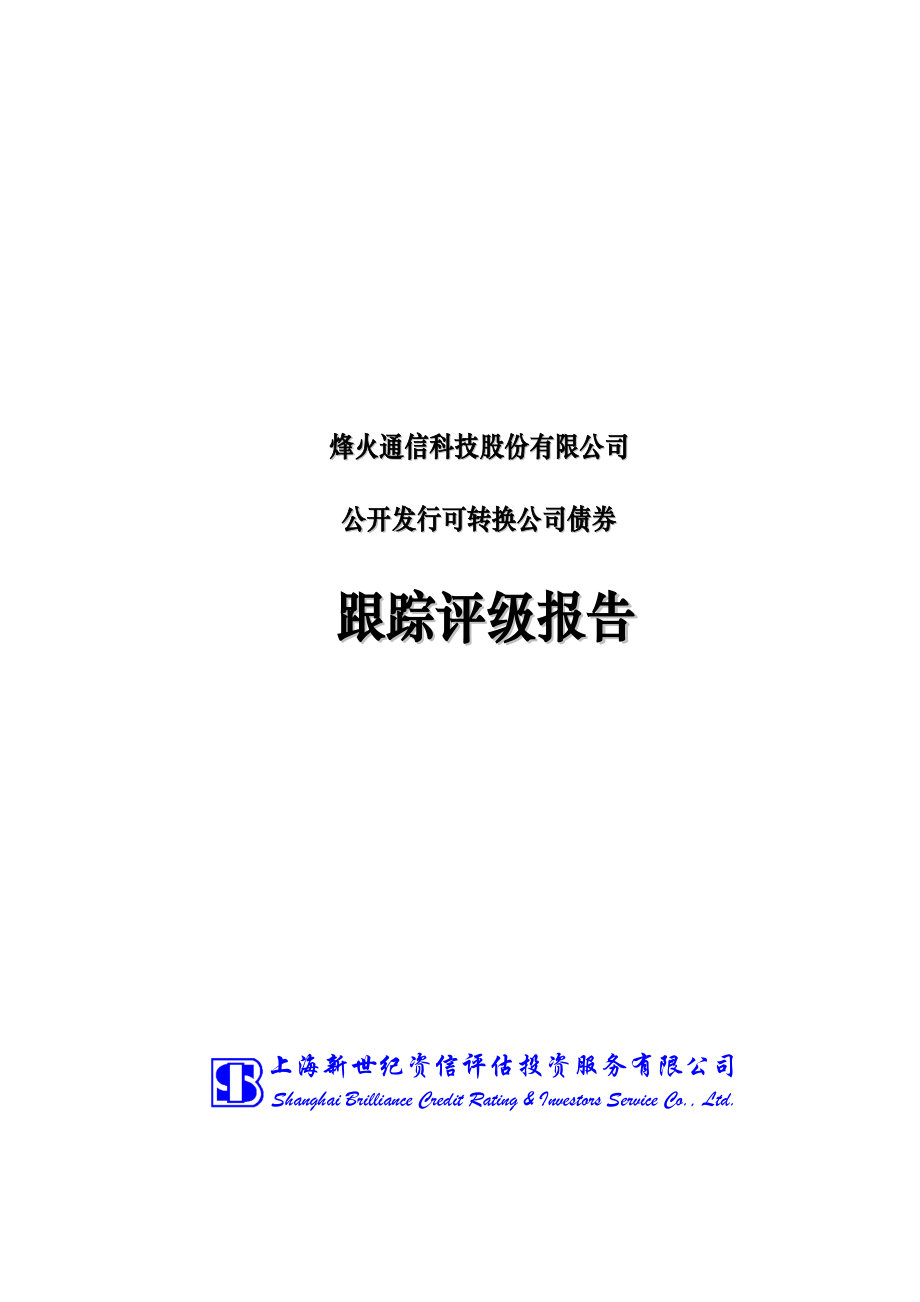 烽火通信科技股份有限公司

公开发行可转换公司债券

跟踪评级报告

上海新世纪资信评估投资服务有限公司
Shanghai Brilliance Credit Rating & Investors Service Co., Ltd.